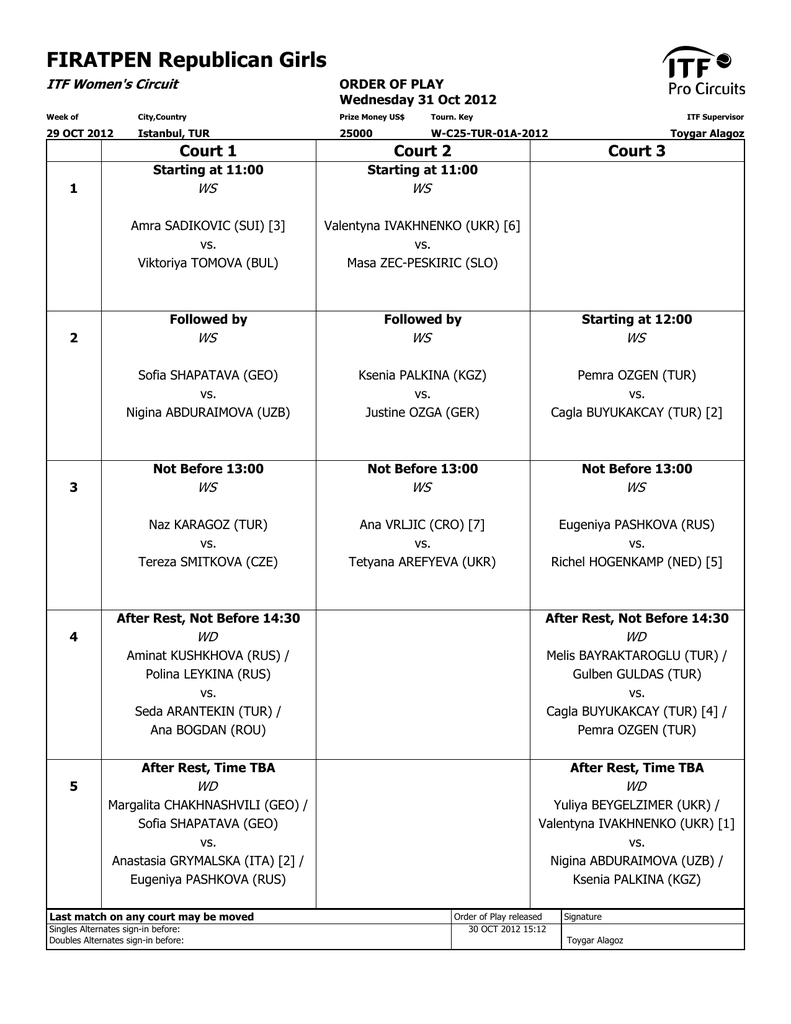 FIRATPEN Republican Girls

ITF Women's Circuit

ORDER OF PLAY
Wednesday 31 Oct 2012

ITF Pro Circuits

| Week of | City,Country | Prize Money US$ | Tourn. Key | ITF Supervisor |
|---|---|---|---|---|
| 29 OCT 2012 | Istanbul, TUR | 25000 | W-C25-TUR-01A-2012 | Toygar Alagoz |

| | Court 1 | Court 2 | Court 3 |
|---|---|---|---|
| 1 | Starting at 11:00 WS Amra SADIKOVIC (SUI) [3] vs. Viktoriya TOMOVA (BUL) | Starting at 11:00 WS Valentyna IVAKHNENKO (UKR) [6] vs. Masa ZEC-PESKIRIC (SLO) | |
| 2 | Followed by WS Sofia SHAPATAVA (GEO) vs. Nigina ABDURAIMOVA (UZB) | Followed by WS Ksenia PALKINA (KGZ) vs. Justine OZGA (GER) | Starting at 12:00 WS Pemra OZGEN (TUR) vs. Cagla BUYUKAKCAY (TUR) [2] |
| 3 | Not Before 13:00 WS Naz KARAGOZ (TUR) vs. Tereza SMITKOVA (CZE) | Not Before 13:00 WS Ana VRLJIC (CRO) [7] vs. Tetyana AREFYEVA (UKR) | Not Before 13:00 WS Eugeniya PASHKOVA (RUS) vs. Richel HOGENKAMP (NED) [5] |
| 4 | After Rest, Not Before 14:30 WD Aminat KUSHKHOVA (RUS) / Polina LEYKINA (RUS) vs. Seda ARANTEKIN (TUR) / Ana BOGDAN (ROU) | | After Rest, Not Before 14:30 WD Melis BAYRAKTAROGLU (TUR) / Gulben GULDAS (TUR) vs. Cagla BUYUKAKCAY (TUR) [4] / Pemra OZGEN (TUR) |
| 5 | After Rest, Time TBA WD Margalita CHAKHNASHVILI (GEO) / Sofia SHAPATAVA (GEO) vs. Anastasia GRYMALSKA (ITA) [2] / Eugeniya PASHKOVA (RUS) | | After Rest, Time TBA WD Yuliya BEYGELZIMER (UKR) / Valentyna IVAKHNENKO (UKR) [1] vs. Nigina ABDURAIMOVA (UZB) / Ksenia PALKINA (KGZ) |

| Last match on any court may be moved | Order of Play released | Signature |
|---|---|---|
| Singles Alternates sign-in before: Doubles Alternates sign-in before: | 30 OCT 2012 15:12 | Toygar Alagoz |